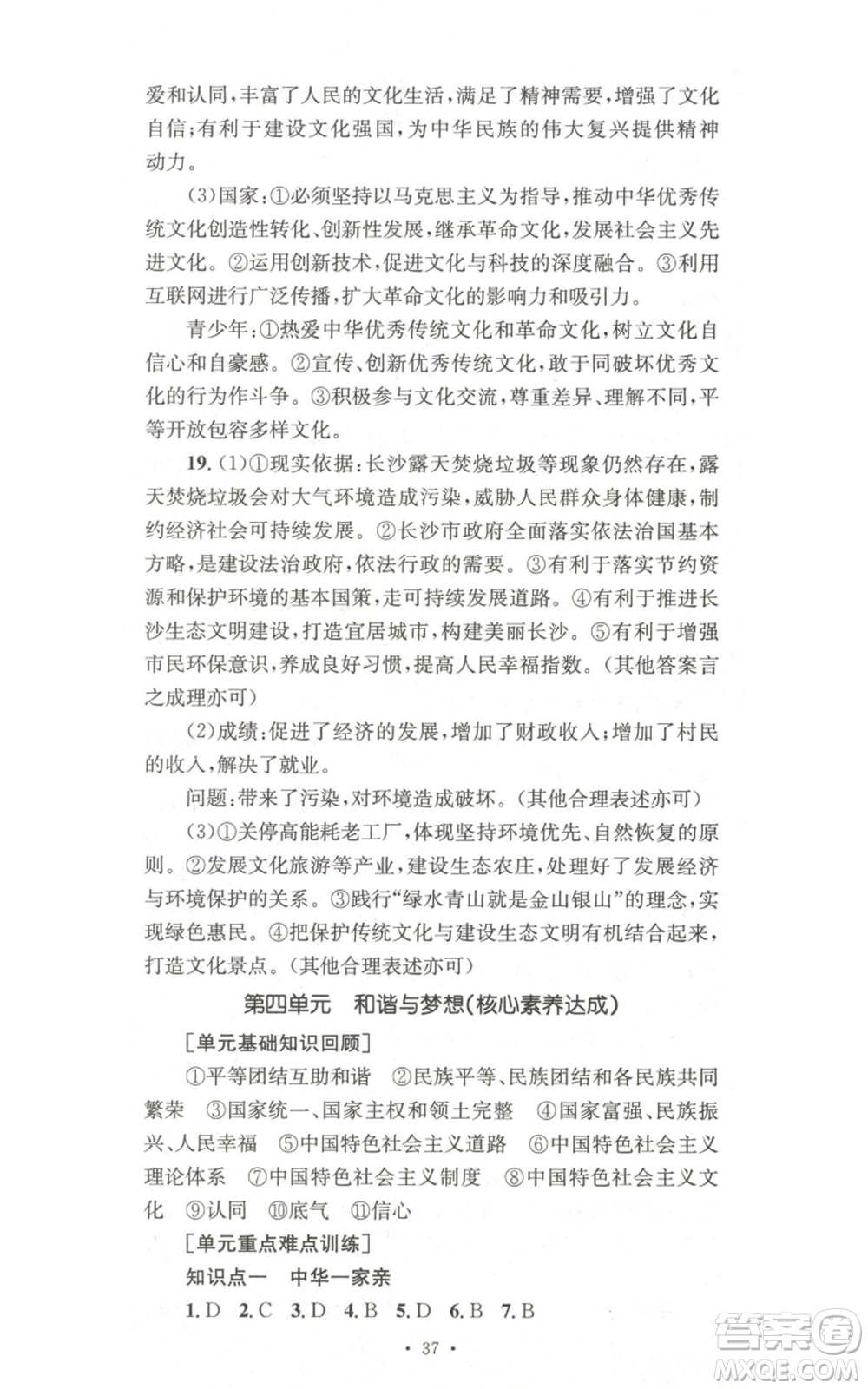 爱和认同，丰富了人民的文化生活，满足了精神需要，增强了文化自信；有利于建设文化强国，为中华民族的伟大复兴提供精神动力。

(3)国家：①必须坚持以马克思主义为指导，推动中华优秀传统文化创造性转化、创新性发展，继承革命文化，发展社会主义先进文化。②运用创新技术，促进文化与科技的深度融合。③利用互联网进行广泛传播，扩大革命文化的影响力和吸引力。

青少年：①热爱中华优秀传统文化和革命文化，树立文化自信心和自豪感。②宣传、创新优秀传统文化，敢于同破坏优秀文化的行为作斗争。③积极参与文化交流，尊重差异、理解不同，平等开放包容多样文化。

19. (1)①现实依据：长沙露天焚烧垃圾等现象仍然存在，露天焚烧垃圾会对大气环境造成污染，威胁人民群众身体健康，制约经济社会可持续发展。②长沙市政府全面落实依法治国基本方略，是建设法治政府，依法行政的需要。③有利于落实节约资源和保护环境的基本国策，走可持续发展道路。④有利于推进长沙生态文明建设，打造宜居城市，构建美丽长沙。⑤有利于增强市民环保意识，养成良好习惯，提高人民幸福指数。(其他答案言之成理亦可)

(2)成绩：促进了经济的发展，增加了财政收入；增加了村民的收入，解决了就业。

问题：带来了污染，对环境造成破坏。(其他合理表述亦可)

(3)①关停高能耗老工厂，体现坚持环境优先、自然恢复的原则。②发展文化旅游等产业，建设生态农庄，处理好了发展经济与环境保护的关系。③践行“绿水青山就是金山银山”的理念，实现绿色惠民。④把保护传统文化与建设生态文明有机结合起来，打造文化景点。(其他合理表述亦可)

第四单元　和谐与梦想(核心素养达成)

[单元基础知识回顾]

①平等团结互助和谐　②民族平等、民族团结和各民族共同繁荣　③国家统一、国家主权和领土完整　④国家富强、民族振兴、人民幸福　⑤中国特色社会主义道路　⑥中国特色社会主义理论体系　⑦中国特色社会主义制度　⑧中国特色社会主义文化　⑨认同　⑩底气　⑪信心

[单元重点难点训练]

知识点一　中华一家亲

1. D　2. C　3. D　4. B　5. D　6. B　7. B

· 37 ·

答案圈 MXQE.COM